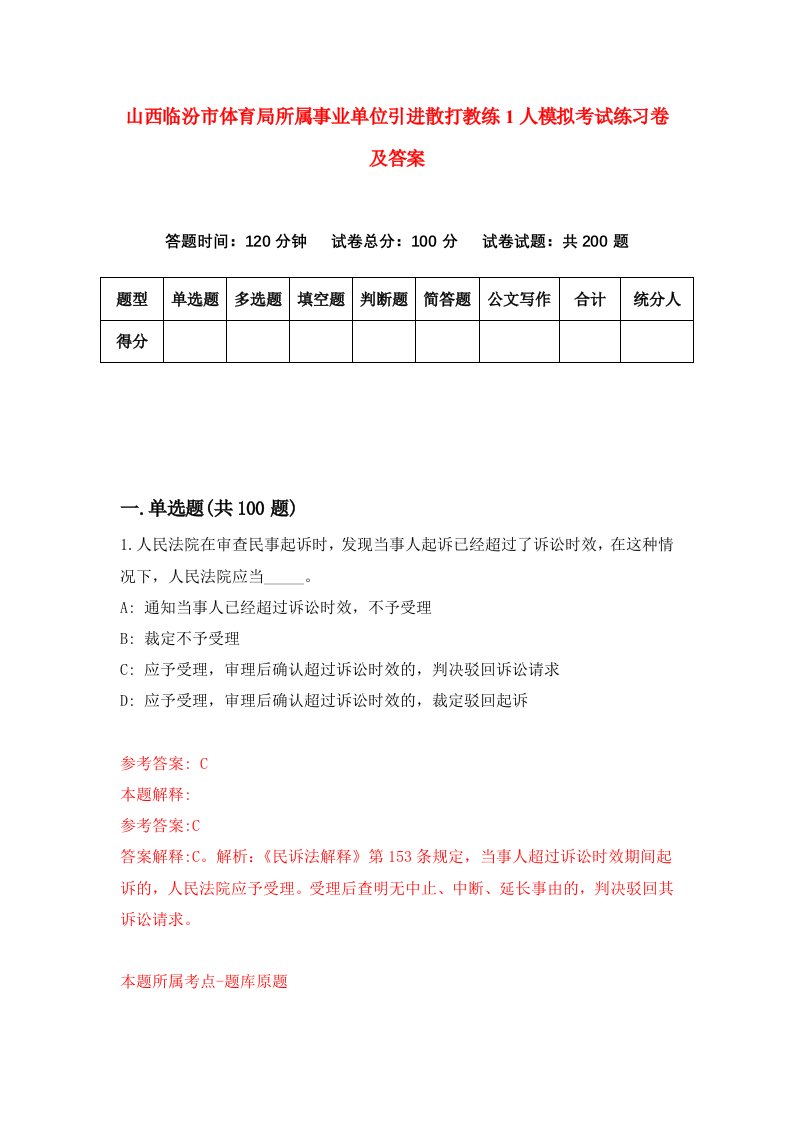 山西临汾市体育局所属事业单位引进散打教练1人模拟考试练习卷及答案

答题时间：120分钟　试卷总分：100分　试卷试题：共200题

| 题型 | 单选题 | 多选题 | 填空题 | 判断题 | 简答题 | 公文写作 | 合计 | 统分人 |
|---|---|---|---|---|---|---|---|---|
| 得分 | | | | | | | | |

一.单选题(共100题)

1.人民法院在审查民事起诉时，发现当事人起诉已经超过了诉讼时效，在这种情况下，人民法院应当_____。
A: 通知当事人已经超过诉讼时效，不予受理
B: 裁定不予受理
C: 应予受理，审理后确认超过诉讼时效的，判决驳回诉讼请求
D: 应予受理，审理后确认超过诉讼时效的，裁定驳回起诉

参考答案: C
本题解释:
参考答案:C
答案解释:C。解析:《民诉法解释》第153条规定，当事人超过诉讼时效期间起诉的，人民法院应予受理。受理后查明无中止、中断、延长事由的，判决驳回其诉讼请求。

本题所属考点-题库原题